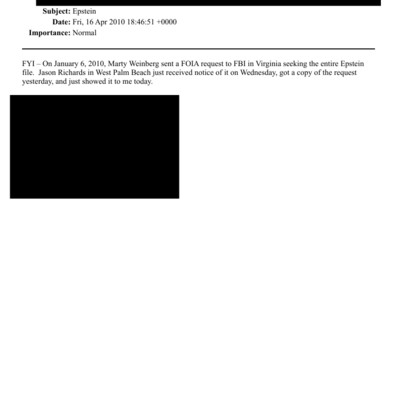 Subject: Epstein
Date: Fri, 16 Apr 2010 18:46:51 +0000
Importance: Normal

FYI – On January 6, 2010, Marty Weinberg sent a FOIA request to FBI in Virginia seeking the entire Epstein file. Jason Richards in West Palm Beach just received notice of it on Wednesday, got a copy of the request yesterday, and just showed it to me today.